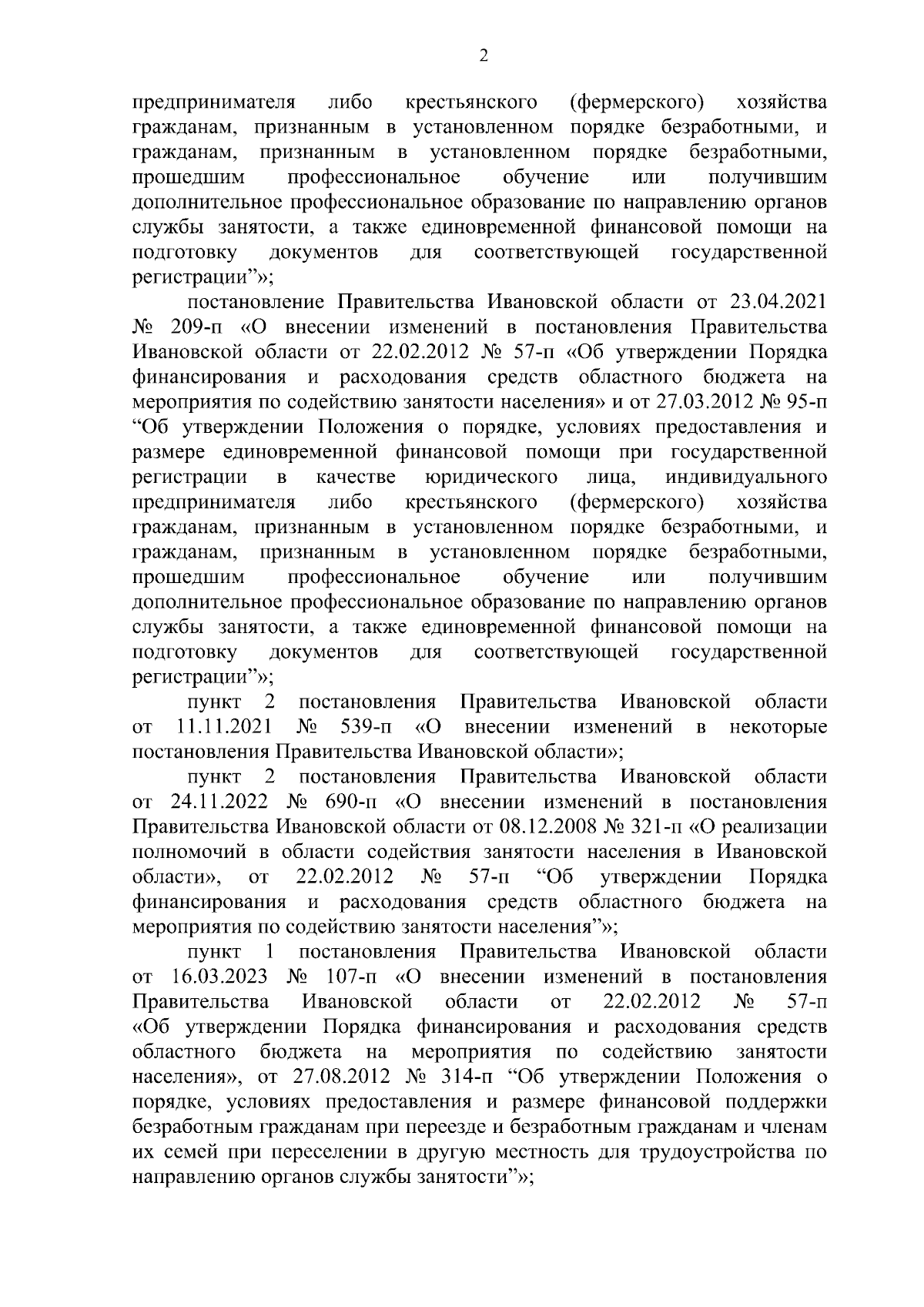 2

предпринимателя либо крестьянского (фермерского) хозяйства гражданам, признанным в установленном порядке безработными, и гражданам, признанным в установленном порядке безработными, прошедшим профессиональное обучение или получившим дополнительное профессиональное образование по направлению органов службы занятости, а также единовременной финансовой помощи на подготовку документов для соответствующей государственной регистрации”»;

постановление Правительства Ивановской области от 23.04.2021 № 209-п «О внесении изменений в постановления Правительства Ивановской области от 22.02.2012 № 57-п «Об утверждении Порядка финансирования и расходования средств областного бюджета на мероприятия по содействию занятости населения» и от 27.03.2012 № 95-п “Об утверждении Положения о порядке, условиях предоставления и размере единовременной финансовой помощи при государственной регистрации в качестве юридического лица, индивидуального предпринимателя либо крестьянского (фермерского) хозяйства гражданам, признанным в установленном порядке безработными, и гражданам, признанным в установленном порядке безработными, прошедшим профессиональное обучение или получившим дополнительное профессиональное образование по направлению органов службы занятости, а также единовременной финансовой помощи на подготовку документов для соответствующей государственной регистрации”»;

пункт 2 постановления Правительства Ивановской области от 11.11.2021 № 539-п «О внесении изменений в некоторые постановления Правительства Ивановской области»;

пункт 2 постановления Правительства Ивановской области от 24.11.2022 № 690-п «О внесении изменений в постановления Правительства Ивановской области от 08.12.2008 № 321-п «О реализации полномочий в области содействия занятости населения в Ивановской области», от 22.02.2012 № 57-п “Об утверждении Порядка финансирования и расходования средств областного бюджета на мероприятия по содействию занятости населения”»;

пункт 1 постановления Правительства Ивановской области от 16.03.2023 № 107-п «О внесении изменений в постановления Правительства Ивановской области от 22.02.2012 № 57-п «Об утверждении Порядка финансирования и расходования средств областного бюджета на мероприятия по содействию занятости населения», от 27.08.2012 № 314-п “Об утверждении Положения о порядке, условиях предоставления и размере финансовой поддержки безработным гражданам при переезде и безработным гражданам и членам их семей при переселении в другую местность для трудоустройства по направлению органов службы занятости”»;